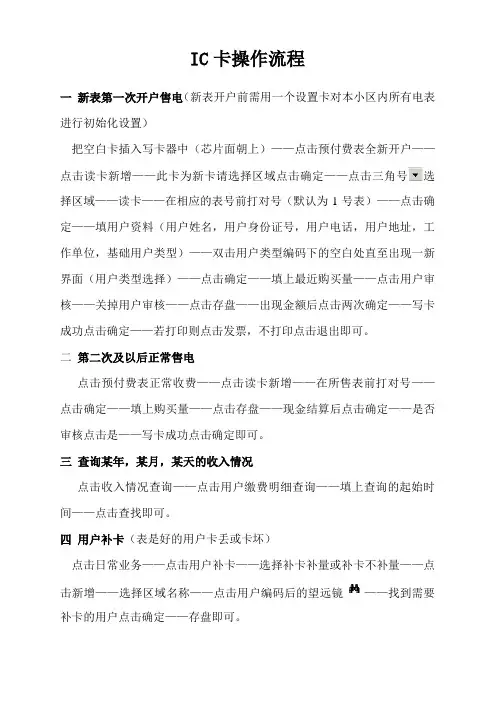 IC 卡操作流程

一 新表第一次开户售电（新表开户前需用一个设置卡对本小区内所有电表进行初始化设置）

把空白卡插入写卡器中（芯片面朝上）——点击预付费表全新开户——点击读卡新增——此卡为新卡请选择区域点击确定——点击三角号选择区域——读卡——在相应的表号前打对号（默认为 1 号表）——点击确定——填用户资料（用户姓名，用户身份证号，用户电话，用户地址，工作单位，基础用户类型）——双击用户类型编码下的空白处直至出现一新界面（用户类型选择）——点击确定——填上最近购买量——点击用户审核——关掉用户审核——点击存盘——出现金额后点击两次确定——写卡成功点击确定——若打印则点击发票，不打印点击退出即可。

二 第二次及以后正常售电

点击预付费表正常收费——点击读卡新增——在所售表前打对号——点击确定——填上购买量——点击存盘——现金结算后点击确定——是否审核点击是——写卡成功点击确定即可。

三 查询某年，某月，某天的收入情况

点击收入情况查询——点击用户缴费明细查询——填上查询的起始时间——点击查找即可。

四 用户补卡（表是好的用户卡丢或卡坏）

点击日常业务——点击用户补卡——选择补卡补量或补卡不补量——点击新增——选择区域名称——点击用户编码后的望远镜——找到需要补卡的用户点击确定——存盘即可。